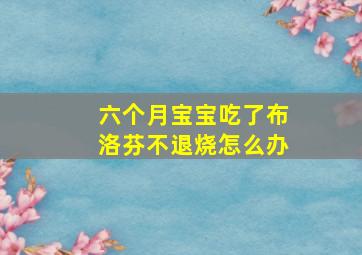 六个月宝宝吃了布洛芬不退烧怎么办